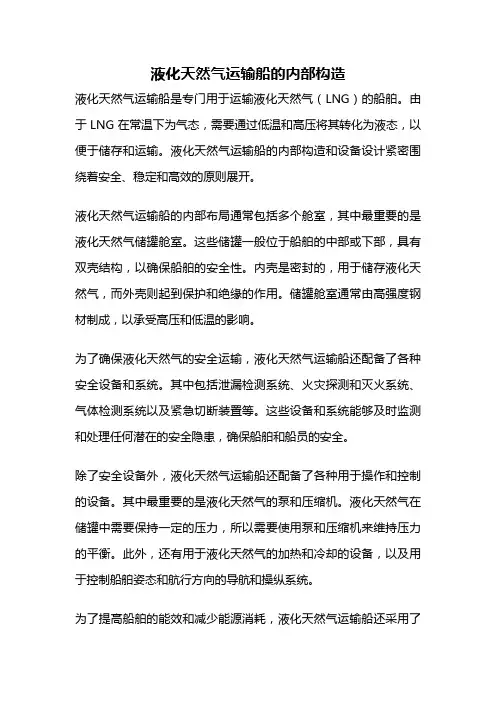 液化天然气运输船的内部构造

液化天然气运输船是专门用于运输液化天然气（LNG）的船舶。由于 LNG 在常温下为气态，需要通过低温和高压将其转化为液态，以便于储存和运输。液化天然气运输船的内部构造和设备设计紧密围绕着安全、稳定和高效的原则展开。

液化天然气运输船的内部布局通常包括多个舱室，其中最重要的是液化天然气储罐舱室。这些储罐一般位于船舶的中部或下部，具有双壳结构，以确保船舶的安全性。内壳是密封的，用于储存液化天然气，而外壳则起到保护和绝缘的作用。储罐舱室通常由高强度钢材制成，以承受高压和低温的影响。

为了确保液化天然气的安全运输，液化天然气运输船还配备了各种安全设备和系统。其中包括泄漏检测系统、火灾探测和灭火系统、气体检测系统以及紧急切断装置等。这些设备和系统能够及时监测和处理任何潜在的安全隐患，确保船舶和船员的安全。

除了安全设备外，液化天然气运输船还配备了各种用于操作和控制的设备。其中最重要的是液化天然气的泵和压缩机。液化天然气在储罐中需要保持一定的压力，所以需要使用泵和压缩机来维持压力的平衡。此外，还有用于液化天然气的加热和冷却的设备，以及用于控制船舶姿态和航行方向的导航和操纵系统。

为了提高船舶的能效和减少能源消耗，液化天然气运输船还采用了